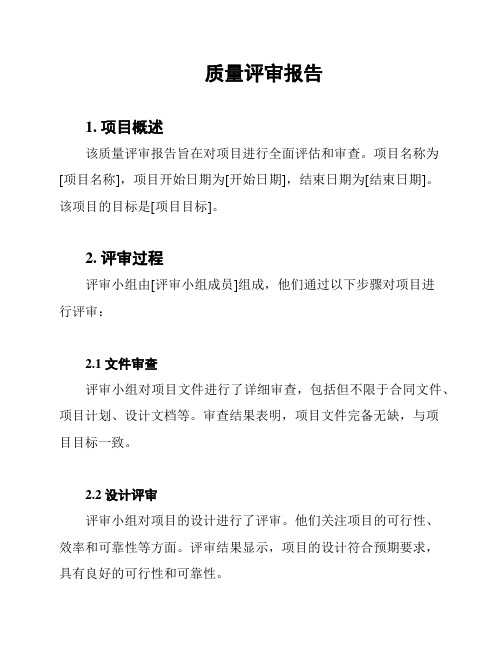 质量评审报告

1. 项目概述

该质量评审报告旨在对项目进行全面评估和审查。项目名称为[项目名称]，项目开始日期为[开始日期]，结束日期为[结束日期]。该项目的目标是[项目目标]。

2. 评审过程

评审小组由[评审小组成员]组成，他们通过以下步骤对项目进行评审：

2.1 文件审查

评审小组对项目文件进行了详细审查，包括但不限于合同文件、项目计划、设计文档等。审查结果表明，项目文件完备无缺，与项目目标一致。

2.2 设计评审

评审小组对项目的设计进行了评审。他们关注项目的可行性、效率和可靠性等方面。评审结果显示，项目的设计符合预期要求，具有良好的可行性和可靠性。